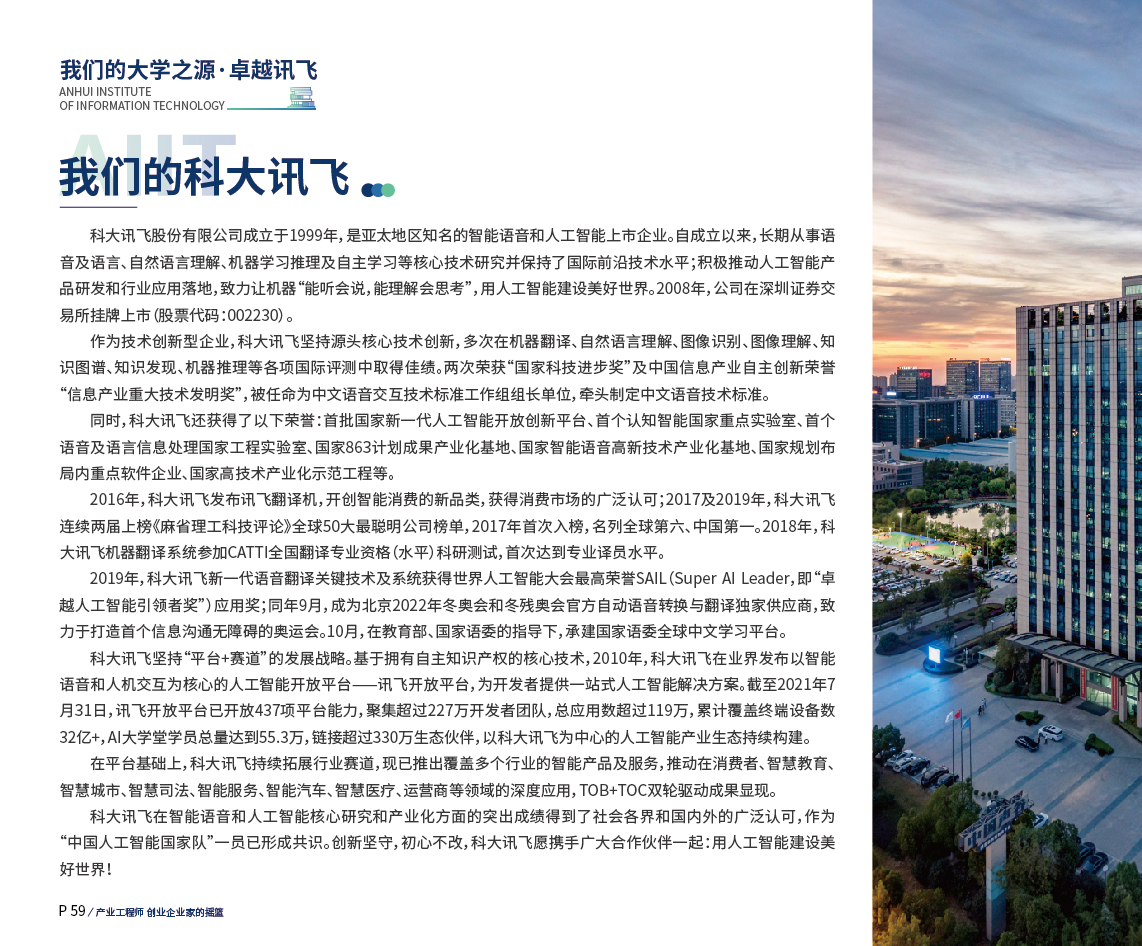 我们的大学之源·卓越讯飞
ANHUI INSTITUTE
OF INFORMATION TECHNOLOGY

AIIT
我们的科大讯飞

科大讯飞股份有限公司成立于1999年，是亚太地区知名的智能语音和人工智能上市企业。自成立以来，长期从事语音及语言、自然语言理解、机器学习推理及自主学习等核心技术研究并保持了国际前沿技术水平；积极推动人工智能产品研发和行业应用落地，致力让机器“能听会说，能理解会思考”，用人工智能建设美好世界。2008年，公司在深圳证券交易所挂牌上市（股票代码：002230）。

作为技术创新型企业，科大讯飞坚持源头核心技术创新，多次在机器翻译、自然语言理解、图像识别、图像理解、知识图谱、知识发现、机器推理等各项国际评测中取得佳绩。两次荣获“国家科技进步奖”及中国信息产业自主创新荣誉“信息产业重大技术发明奖”，被任命为中文语音交互技术标准工作组组长单位，牵头制定中文语音技术标准。

同时，科大讯飞还获得了以下荣誉：首批国家新一代人工智能开放创新平台、首个认知智能国家重点实验室、首个语音及语言信息处理国家工程实验室、国家863计划成果产业化基地、国家智能语音高新技术产业化基地、国家规划布局内重点软件企业、国家高技术产业化示范工程等。

2016年，科大讯飞发布讯飞翻译机，开创智能消费的新品类，获得消费市场的广泛认可；2017及2019年，科大讯飞连续两届上榜《麻省理工科技评论》全球50大最聪明公司榜单，2017年首次入榜，名列全球第六、中国第一。2018年，科大讯飞机器翻译系统参加CATTI全国翻译专业资格（水平）科研测试，首次达到专业译员水平。

2019年，科大讯飞新一代语音翻译关键技术及系统获得世界人工智能大会最高荣誉SAIL（Super AI Leader，即“卓越人工智能引领者奖”）应用奖；同年9月，成为北京2022年冬奥会和冬残奥会官方自动语音转换与翻译独家供应商，致力于打造首个信息沟通无障碍的奥运会。10月，在教育部、国家语委的指导下，承建国家语委全球中文学习平台。

科大讯飞坚持“平台+赛道”的发展战略。基于拥有自主知识产权的核心技术，2010年，科大讯飞在业界发布以智能语音和人机交互为核心的人工智能开放平台——讯飞开放平台，为开发者提供一站式人工智能解决方案。截至2021年7月31日，讯飞开放平台已开放437项平台能力，聚集超过227万开发者团队，总应用数超过119万，累计覆盖终端设备数32亿+，AI大学堂学员总量达到55.3万，链接超过330万生态伙伴，以科大讯飞为中心的人工智能产业生态持续构建。

在平台基础上，科大讯飞持续拓展行业赛道，现已推出覆盖多个行业的智能产品及服务，推动在消费者、智慧教育、智慧城市、智慧司法、智能服务、智能汽车、智慧医疗、运营商等领域的深度应用，TOB+TOC双轮驱动成果显现。

科大讯飞在智能语音和人工智能核心研究和产业化方面的突出成绩得到了社会各界和国内外的广泛认可，作为“中国人工智能国家队”一员已形成共识。创新坚守，初心不改，科大讯飞愿携手广大合作伙伴一起：用人工智能建设美好世界！

P 59 / 产业工程师 创业企业家的摇篮